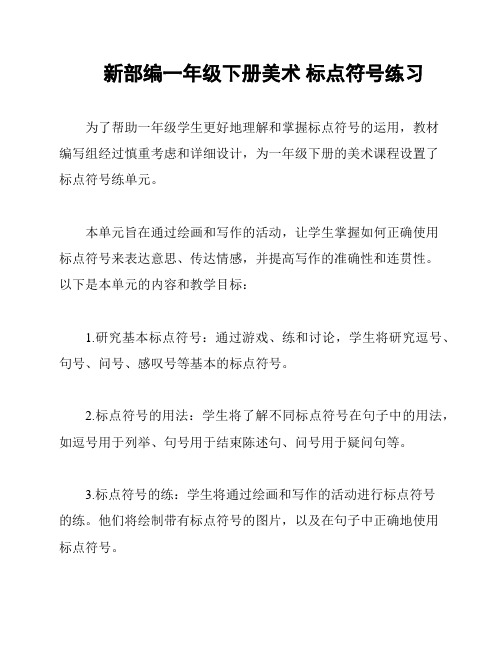 新部编一年级下册美术 标点符号练习

为了帮助一年级学生更好地理解和掌握标点符号的运用，教材编写组经过慎重考虑和详细设计，为一年级下册的美术课程设置了标点符号练单元。

本单元旨在通过绘画和写作的活动，让学生掌握如何正确使用标点符号来表达意思、传达情感，并提高写作的准确性和连贯性。以下是本单元的内容和教学目标：

1.研究基本标点符号：通过游戏、练和讨论，学生将研究逗号、句号、问号、感叹号等基本的标点符号。

2.标点符号的用法：学生将了解不同标点符号在句子中的用法，如逗号用于列举、句号用于结束陈述句、问号用于疑问句等。

3.标点符号的练：学生将通过绘画和写作的活动进行标点符号的练。他们将绘制带有标点符号的图片，以及在句子中正确地使用标点符号。